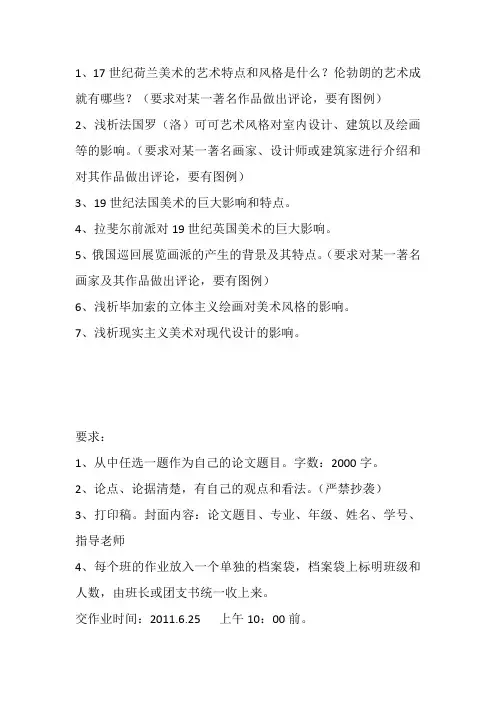 1、17 世纪荷兰美术的艺术特点和风格是什么？伦勃朗的艺术成就有哪些？（要求对某一著名作品做出评论，要有图例）

2、浅析法国罗（洛）可可艺术风格对室内设计、建筑以及绘画等的影响。（要求对某一著名画家、设计师或建筑家进行介绍和对其作品做出评论，要有图例）

3、19 世纪法国美术的巨大影响和特点。

4、拉斐尔前派对 19 世纪英国美术的巨大影响。

5、俄国巡回展览画派的产生的背景及其特点。（要求对某一著名画家及其作品做出评论，要有图例）

6、浅析毕加索的立体主义绘画对美术风格的影响。

7、浅析现实主义美术对现代设计的影响。

要求：

1、从中任选一题作为自己的论文题目。字数：2000 字。

2、论点、论据清楚，有自己的观点和看法。（严禁抄袭）

3、打印稿。封面内容：论文题目、专业、年级、姓名、学号、指导老师

4、每个班的作业放入一个单独的档案袋，档案袋上标明班级和人数，由班长或团支书统一收上来。

交作业时间：2011.6.25　　上午 10：00 前。